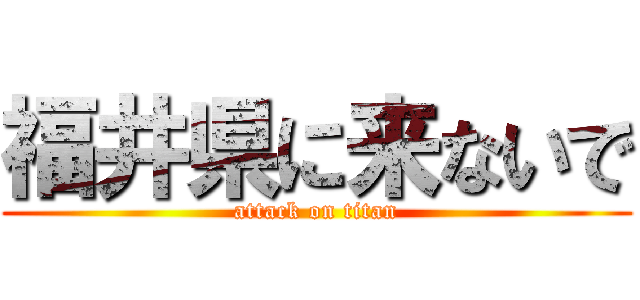 福井県に来ないで
attack on titan